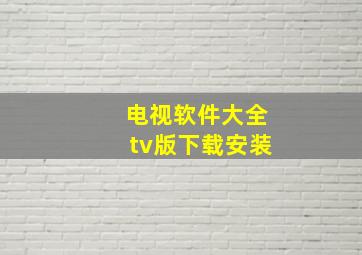 电视软件大全
tv版下载安装